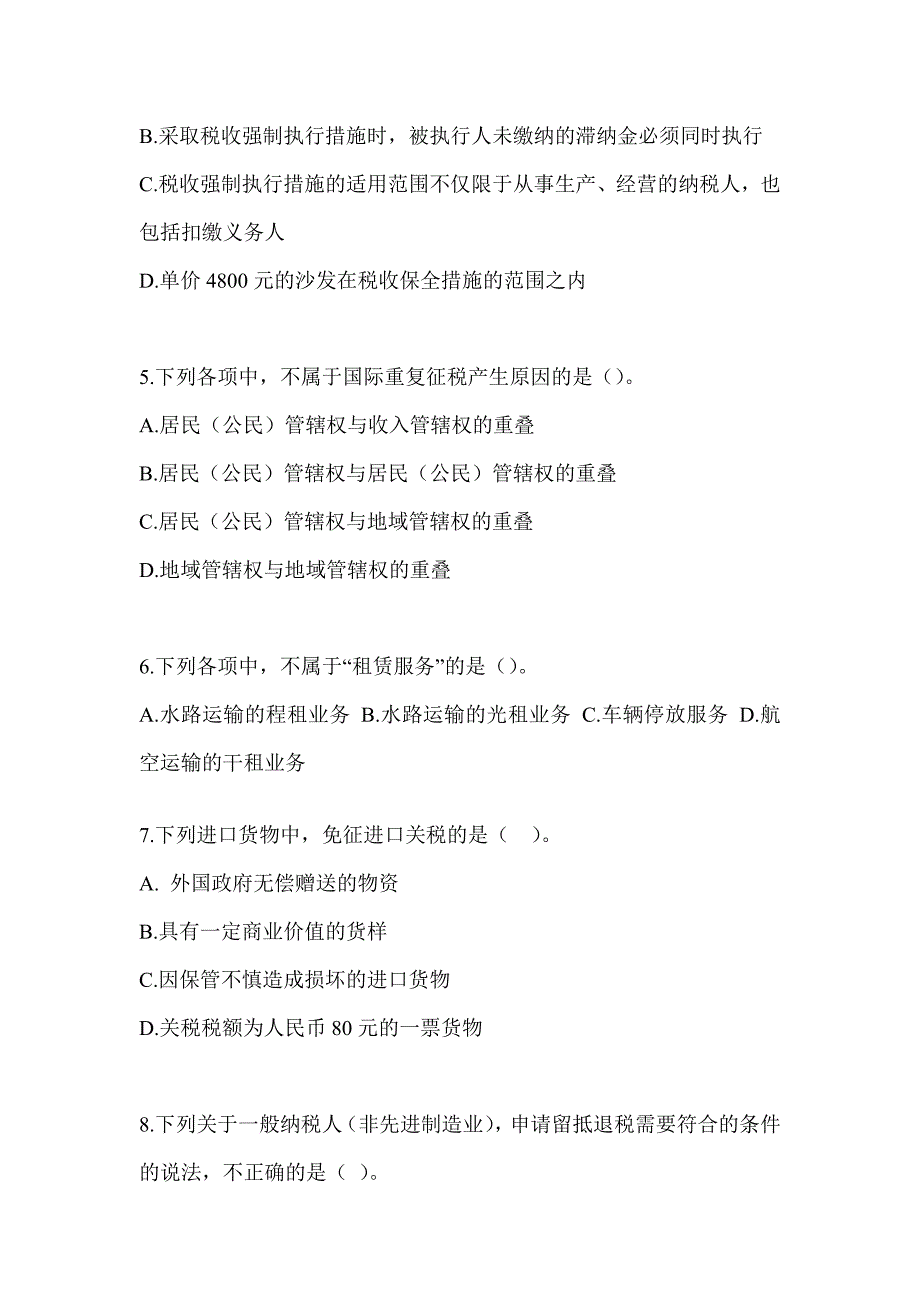 B.采取税收强制执行措施时，被执行人未缴纳的滞纳金必须同时执行

C.税收强制执行措施的适用范围不仅限于从事生产、经营的纳税人，也包括扣缴义务人

D.单价 4800 元的沙发在税收保全措施的范围之内

5.下列各项中，不属于国际重复征税产生原因的是（）。

A.居民（公民）管辖权与收入管辖权的重叠

B.居民（公民）管辖权与居民（公民）管辖权的重叠

C.居民（公民）管辖权与地域管辖权的重叠

D.地域管辖权与地域管辖权的重叠

6.下列各项中，不属于“租赁服务”的是（）。

A.水路运输的程租业务 B.水路运输的光租业务 C.车辆停放服务 D.航空运输的干租业务

7.下列进口货物中，免征进口关税的是（ ）。

A. 外国政府无偿赠送的物资

B.具有一定商业价值的货样

C.因保管不慎造成损坏的进口货物

D.关税税额为人民币 80 元的一票货物

8.下列关于一般纳税人（非先进制造业），申请留抵退税需要符合的条件的说法，不正确的是（ ）。